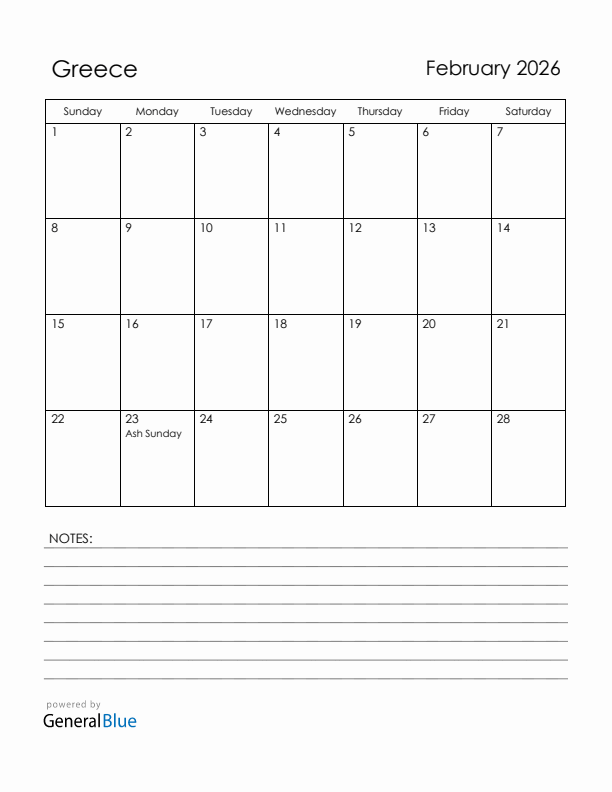 Greece

February 2026

| Sunday | Monday | Tuesday | Wednesday | Thursday | Friday | Saturday |
|---|---|---|---|---|---|---|
| 1 | 2 | 3 | 4 | 5 | 6 | 7 |
| 8 | 9 | 10 | 11 | 12 | 13 | 14 |
| 15 | 16 | 17 | 18 | 19 | 20 | 21 |
| 22 | 23 Ash Sunday | 24 | 25 | 26 | 27 | 28 |

NOTES:

powered by
GeneralBlue